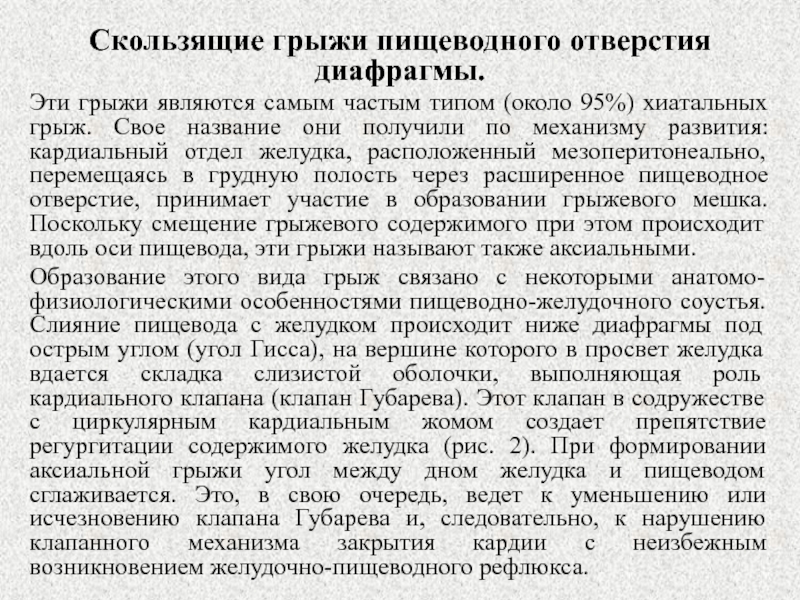 Скользящие грыжи пищеводного отверстия диафрагмы.

Эти грыжи являются самым частым типом (около 95%) хиатальных грыж. Свое название они получили по механизму развития: кардиальный отдел желудка, расположенный мезоперитонеально, перемещаясь в грудную полость через расширенное пищеводное отверстие, принимает участие в образовании грыжевого мешка. Поскольку смещение грыжевого содержимого при этом происходит вдоль оси пищевода, эти грыжи называют также аксиальными.

Образование этого вида грыж связано с некоторыми анатомо-физиологическими особенностями пищеводно-желудочного соустья. Слияние пищевода с желудком происходит ниже диафрагмы под острым углом (угол Гисса), на вершине которого в просвет желудка вдается складка слизистой оболочки, выполняющая роль кардиального клапана (клапан Губарева). Этот клапан в содружестве с циркулярным кардиальным жомом создает препятствие регургитации содержимого желудка (рис. 2). При формировании аксиальной грыжи угол между дном желудка и пищеводом сглаживается. Это, в свою очередь, ведет к уменьшению или исчезновению клапана Губарева и, следовательно, к нарушению клапанного механизма закрытия кардии с неизбежным возникновением желудочно-пищеводного рефлюкса.